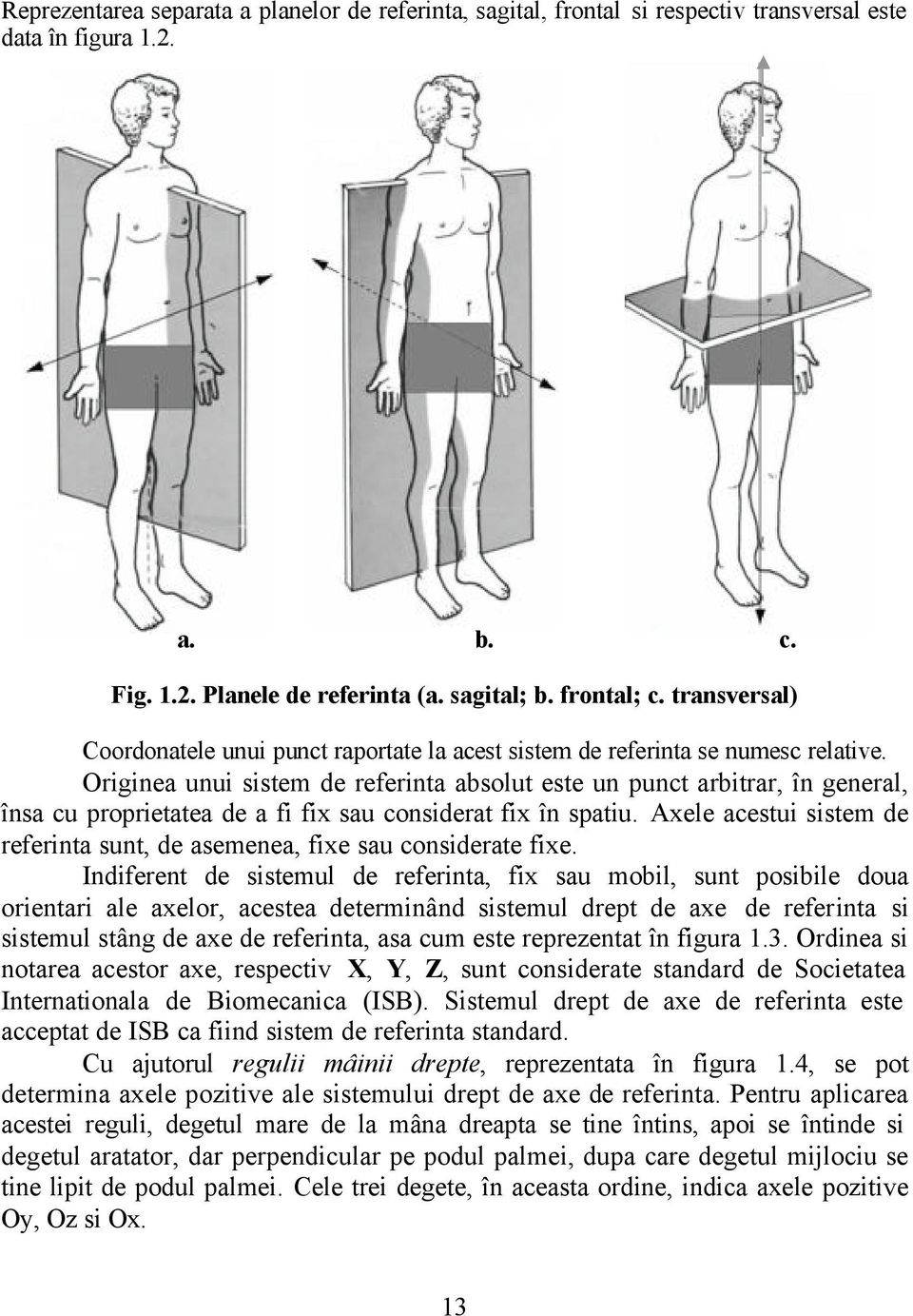 Reprezentarea separata a planelor de referinta, sagital, frontal si respectiv transversal este data în figura 1.2.

a. b. c.

Fig. 1.2. Planele de referinta (a. sagital; b. frontal; c. transversal)

Coordonatele unui punct raportate la acest sistem de referinta se numesc relative.

Originea unui sistem de referinta absolut este un punct arbitrar, în general, însa cu proprietatea de a fi fix sau considerat fix în spatiu. Axele acestui sistem de referinta sunt, de asemenea, fixe sau considerate fixe.

Indiferent de sistemul de referinta, fix sau mobil, sunt posibile doua orientari ale axelor, acestea determinând sistemul drept de axe de referinta si sistemul stâng de axe de referinta, asa cum este reprezentat în figura 1.3. Ordinea si notarea acestor axe, respectiv X, Y, Z, sunt considerate standard de Societatea Internationala de Biomecanica (ISB). Sistemul drept de axe de referinta este acceptat de ISB ca fiind sistem de referinta standard.

Cu ajutorul regulii mâinii drepte, reprezentata în figura 1.4, se pot determina axele pozitive ale sistemului drept de axe de referinta. Pentru aplicarea acestei reguli, degetul mare de la mâna dreapta se tine întins, apoi se întinde si degetul aratator, dar perpendicular pe podul palmei, dupa care degetul mijlociu se tine lipit de podul palmei. Cele trei degete, în aceasta ordine, indica axele pozitive Oy, Oz si Ox.

13